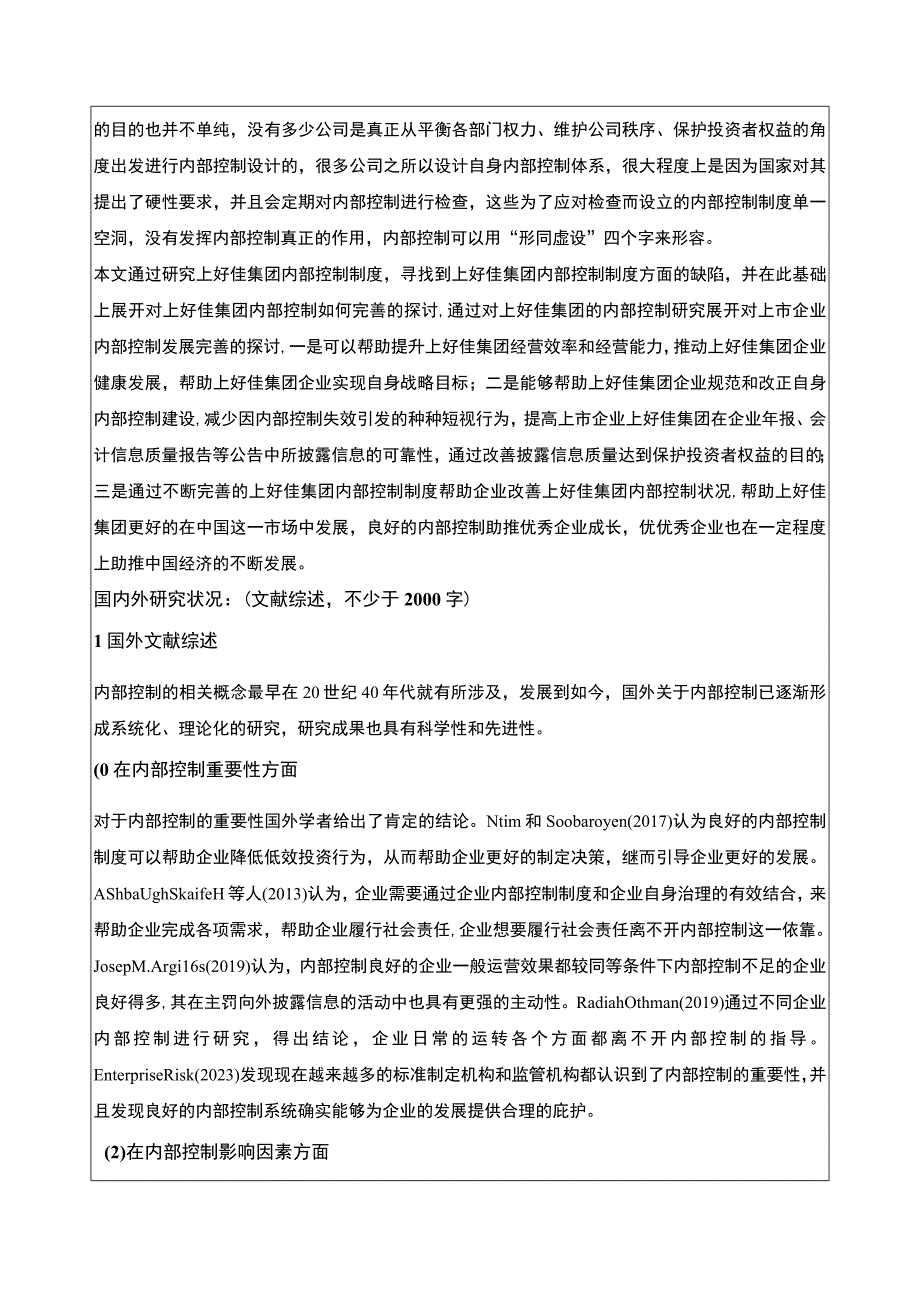 的目的也并不单纯，没有多少公司是真正从平衡各部门权力、维护公司秩序、保护投资者权益的角度出发进行内部控制设计的，很多公司之所以设计自身内部控制体系，很大程度上是因为国家对其提出了硬性要求，并且会定期对内部控制进行检查，这些为了应对检查而设立的内部控制制度单一空洞，没有发挥内部控制真正的作用，内部控制可以用“形同虚设”四个字来形容。

本文通过研究上好佳集团内部控制制度，寻找到上好佳集团内部控制制度方面的缺陷，并在此基础上展开对上好佳集团内部控制如何完善的探讨，通过对上好佳集团的内部控制研究展开对上市企业内部控制发展完善的探讨，一是可以帮助提升上好佳集团经营效率和经营能力，推动上好佳集团企业健康发展，帮助上好佳集团企业实现自身战略目标；二是能够帮助上好佳集团企业规范和改正自身内部控制建设，减少因内部控制失效引发的种种短视行为，提高上市企业上好佳集团在企业年报、会计信息质量报告等公告中所披露信息的可靠性，通过改善披露信息质量达到保护投资者权益的目的；三是通过不断完善的上好佳集团内部控制制度帮助企业改善上好佳集团内部控制状况，帮助上好佳集团更好的在中国这一市场中发展，良好的内部控制助推优秀企业成长，优优秀企业也在一定程度上助推中国经济的不断发展。

国内外研究状况：（文献综述，不少于 2000 字）

1 国外文献综述

内部控制的相关概念最早在 20 世纪 40 年代就有所涉及，发展到如今，国外关于内部控制已逐渐形成系统化、理论化的研究，研究成果也具有科学性和先进性。

(0 在内部控制重要性方面

对于内部控制的重要性国外学者给出了肯定的结论。Ntim 和 Soobaroyen(2017)认为良好的内部控制制度可以帮助企业降低低效投资行为，从而帮助企业更好的制定决策，继而引导企业更好的发展。AShbaUghSkaifeH 等人(2013)认为，企业需要通过企业内部控制制度和企业自身治理的有效结合，来帮助企业完成各项需求，帮助企业履行社会责任，企业想要履行社会责任离不开内部控制这一依靠。JosepM.Argi16s(2019)认为，内部控制良好的企业一般运营效果都较同等条件下内部控制不足的企业良好得多，其在主罚向外披露信息的活动中也具有更强的主动性。RadiahOthman(2019)通过不同企业内部控制进行研究，得出结论，企业日常的运转各个方面都离不开内部控制的指导。EnterpriseRisk(2023)发现现在越来越多的标准制定机构和监管机构都认识到了内部控制的重要性，并且发现良好的内部控制系统确实能够为企业的发展提供合理的庇护。

(2)在内部控制影响因素方面